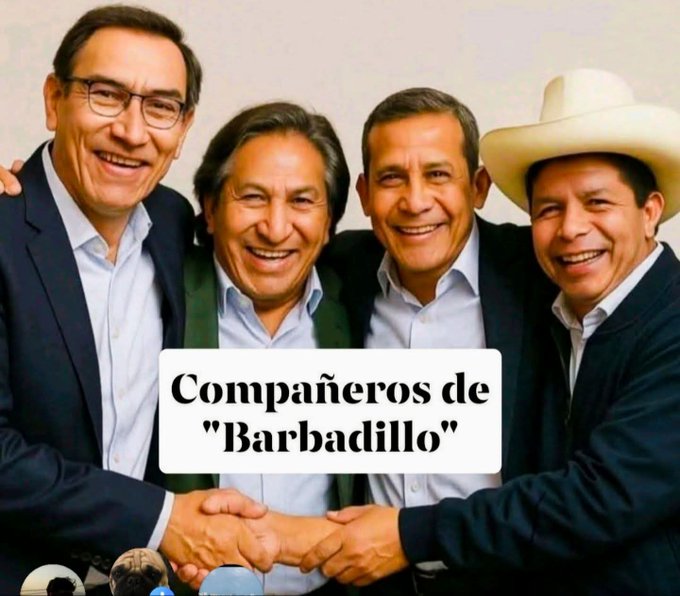 Compañeros de "Barbadillo"